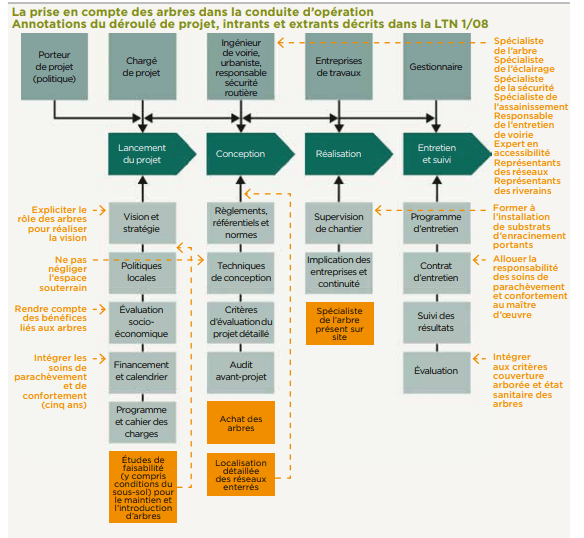 La prise en compte des arbres dans la conduite d'opération
Annotations du déroulé de projet, intrants et extrants décrits dans la LTN 1/08

Porteur de projet (politique)

Chargé de projet

Ingénieur de voirie, urbaniste, responsable sécurité routière

Entreprises de travaux

Gestionnaire

Spécialiste de l'arbre
Spécialiste de l'éclairage
Spécialiste de la sécurité
Spécialiste de l'assainissement
Responsable de l'entretien de voirie
Expert en accessibilité
Représentants des réseaux
Représentants des riverains

Lancement du projet

Conception

Réalisation

Entretien et suivi

Expliciter le rôle des arbres pour réaliser la vision

Ne pas négliger l'espace souterrain

Rendre compte des bénéfices liés aux arbres

Intégrer les soins de parachèvement et de confortement (cinq ans)

Vision et stratégie

Politiques locales

Évaluation socio-économique

Financement et calendrier

Programme et cahier des charges

Études de faisabilité (y compris conditions du sous-sol) pour le maintien et l'introduction d'arbres

Règlements, référentiels et normes

Techniques de conception

Critères d'évaluation du projet détaillé

Audit avant-projet

Achat des arbres

Localisation détaillée des réseaux enterrés

Supervision de chantier

Implication des entreprises et continuité

Spécialiste de l'arbre présent sur site

Programme d'entretien

Contrat d'entretien

Suivi des résultats

Évaluation

Former à l'installation de substrats d'enracinement portants

Allouer la responsabilité des soins de parachèvement et confortement au maître d'œuvre

Intégrer aux critères couverture arborée et état sanitaire des arbres